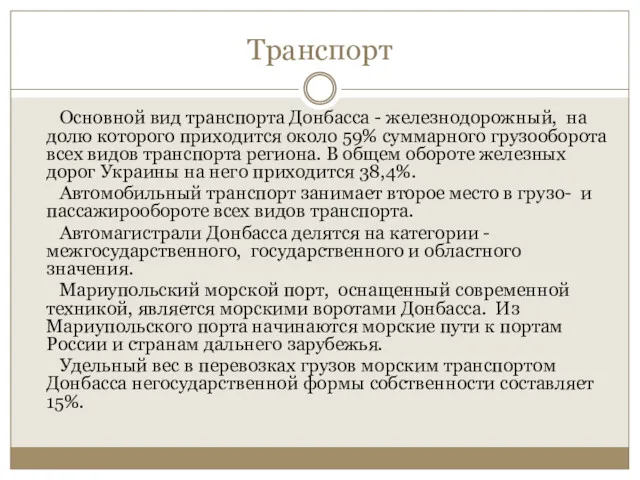 Транспорт

Основной вид транспорта Донбасса - железнодорожный, на долю которого приходится около 59% суммарного грузооборота всех видов транспорта региона. В общем обороте железных дорог Украины на него приходится 38,4%.

Автомобильный транспорт занимает второе место в грузо- и пассажирообороте всех видов транспорта.

Автомагистрали Донбасса делятся на категории - межгосударственного, государственного и областного значения.

Мариупольский морской порт, оснащенный современной техникой, является морскими воротами Донбасса. Из Мариупольского порта начинаются морские пути к портам России и странам дальнего зарубежья.

Удельный вес в перевозках грузов морским транспортом Донбасса негосударственной формы собственности составляет 15%.